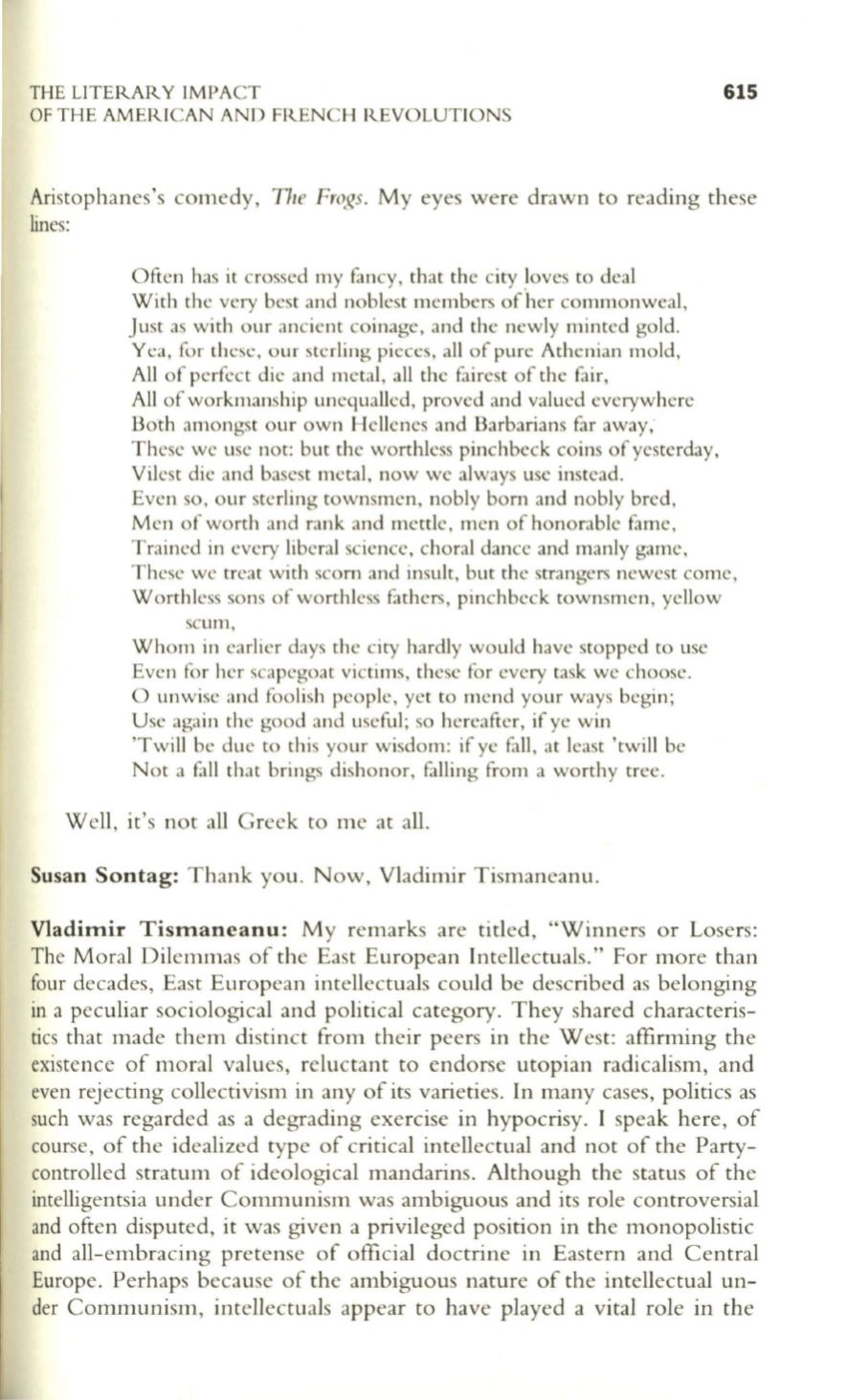 THE LITERARY IMPACT OF THE AMERICAN AND FRENCH REVOLUTIONS 615

Aristophanes's comedy, The Frogs. My eyes were drawn to reading these lines:

Often has it crossed my fancy, that the city loves to deal
With the very best and noblest members of her commonweal,
Just as with our ancient coinage, and the newly minted gold.
Yea, for these, our sterling pieces, all of pure Athenian mold,
All of perfect die and metal, all the fairest of the fair,
All of workmanship unequalled, proved and valued everywhere
Both amongst our own Hellenes and Barbarians far away,
These we use not: but the worthless pinchbeck coins of yesterday,
Vilest die and basest metal, now we always use instead.
Even so, our sterling townsmen, nobly born and nobly bred,
Men of worth and rank and mettle, men of honorable fame,
Trained in every liberal science, choral dance and manly game,
These we treat with scorn and insult, but the strangers newest come,
Worthless sons of worthless fathers, pinchbeck townsmen, yellow scum,
Whom in earlier days the city hardly would have stopped to use
Even for her scapegoat victims, these for every task we choose.
O unwise and foolish people, yet to mend your ways begin;
Use again the good and useful; so hereafter, if ye win
'Twill be due to this your wisdom: if ye fall, at least 'twill be
Not a fall that brings dishonor, falling from a worthy tree.

Well, it's not all Greek to me at all.

Susan Sontag: Thank you. Now, Vladimir Tismaneanu.

Vladimir Tismaneanu: My remarks are titled, "Winners or Losers: The Moral Dilemmas of the East European Intellectuals." For more than four decades, East European intellectuals could be described as belonging in a peculiar sociological and political category. They shared characteristics that made them distinct from their peers in the West: affirming the existence of moral values, reluctant to endorse utopian radicalism, and even rejecting collectivism in any of its varieties. In many cases, politics as such was regarded as a degrading exercise in hypocrisy. I speak here, of course, of the idealized type of critical intellectual and not of the Party-controlled stratum of ideological mandarins. Although the status of the intelligentsia under Communism was ambiguous and its role controversial and often disputed, it was given a privileged position in the monopolistic and all-embracing pretense of official doctrine in Eastern and Central Europe. Perhaps because of the ambiguous nature of the intellectual under Communism, intellectuals appear to have played a vital role in the